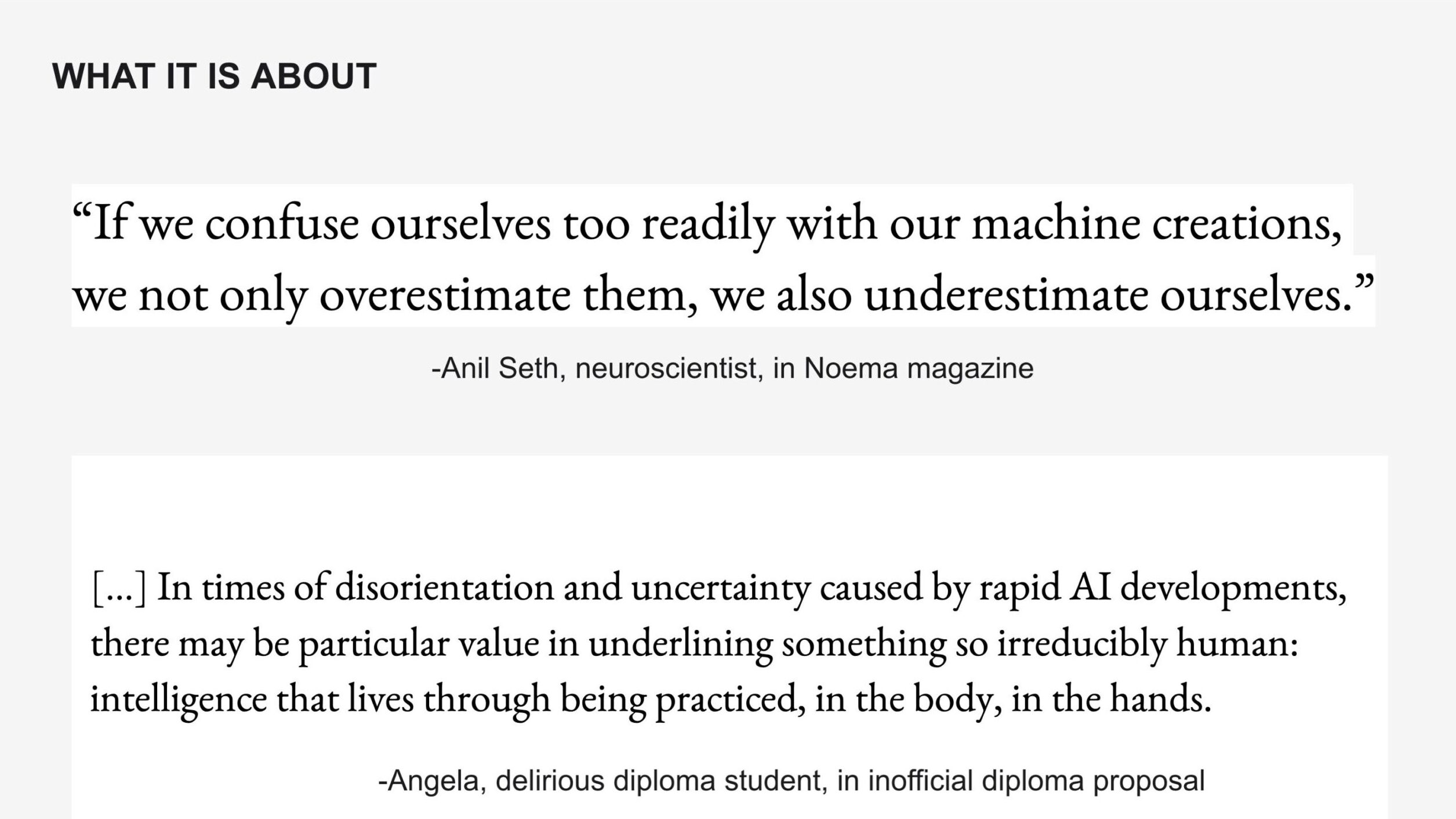 WHAT IT IS ABOUT

"If we confuse ourselves too readily with our machine creations, we not only overestimate them, we also underestimate ourselves."

-Anil Seth, neuroscientist, in Noema magazine

[...] In times of disorientation and uncertainty caused by rapid AI developments, there may be particular value in underlining something so irreducibly human: intelligence that lives through being practiced, in the body, in the hands.

-Angela, delirious diploma student, in inofficial diploma proposal